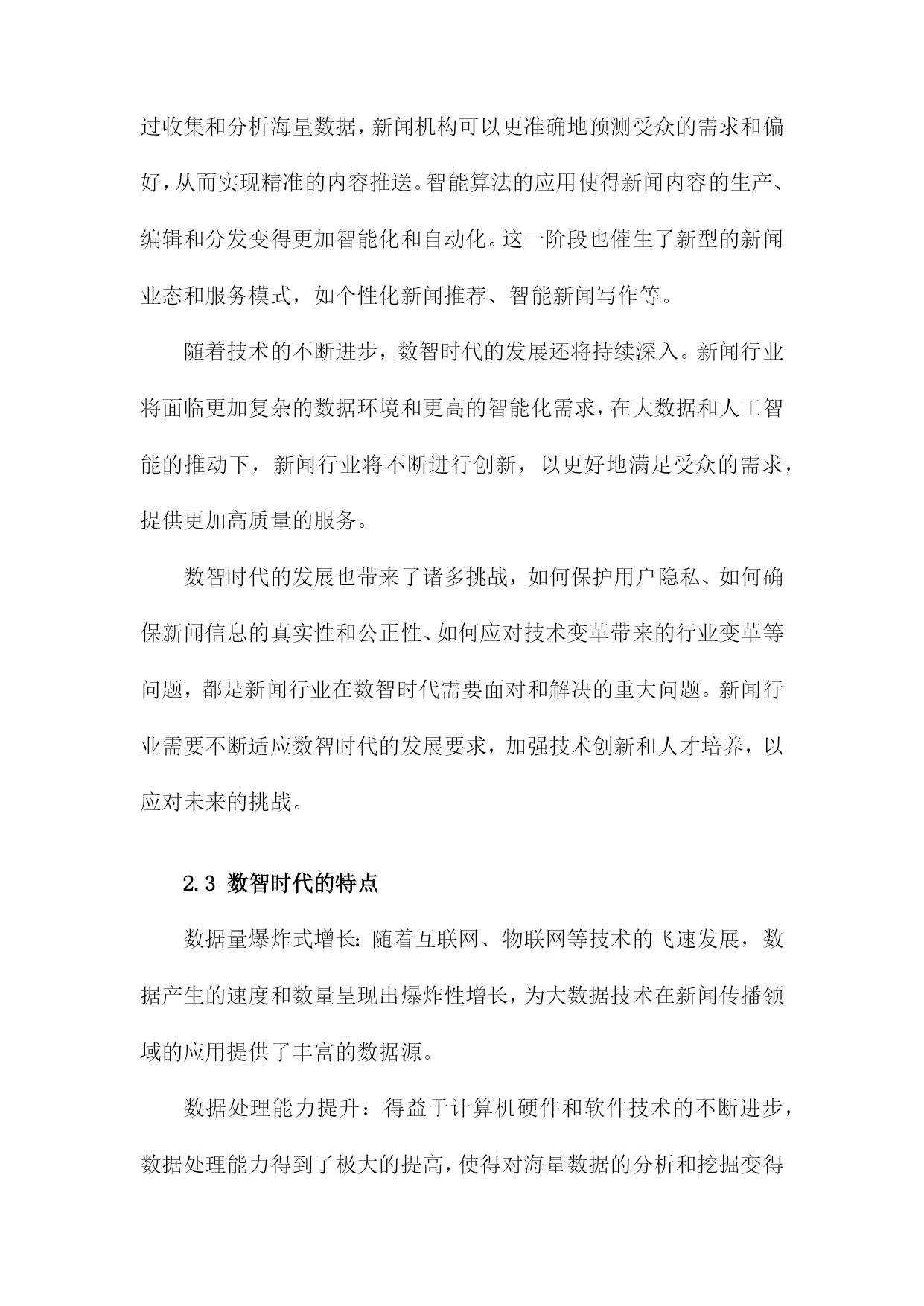 过收集和分析海量数据，新闻机构可以更准确地预测受众的需求和偏好，从而实现精准的内容推送。智能算法的应用使得新闻内容的生产、编辑和分发变得更加智能化和自动化。这一阶段也催生了新型的新闻业态和服务模式，如个性化新闻推荐、智能新闻写作等。

随着技术的不断进步，数智时代的发展还将持续深入。新闻行业将面临更加复杂的数据环境和更高的智能化需求，在大数据和人工智能的推动下，新闻行业将不断进行创新，以更好地满足受众的需求，提供更加高质量的服务。

数智时代的发展也带来了诸多挑战，如何保护用户隐私、如何确保新闻信息的真实性和公正性、如何应对技术变革带来的行业变革等问题，都是新闻行业在数智时代需要面对和解决的重大问题。新闻行业需要不断适应数智时代的发展要求，加强技术创新和人才培养，以应对未来的挑战。

2.3 数智时代的特点

数据量爆炸式增长：随着互联网、物联网等技术的飞速发展，数据产生的速度和数量呈现出爆炸性增长，为大数据技术在新闻传播领域的应用提供了丰富的数据源。

数据处理能力提升：得益于计算机硬件和软件技术的不断进步，数据处理能力得到了极大的提高，使得对海量数据的分析和挖掘变得